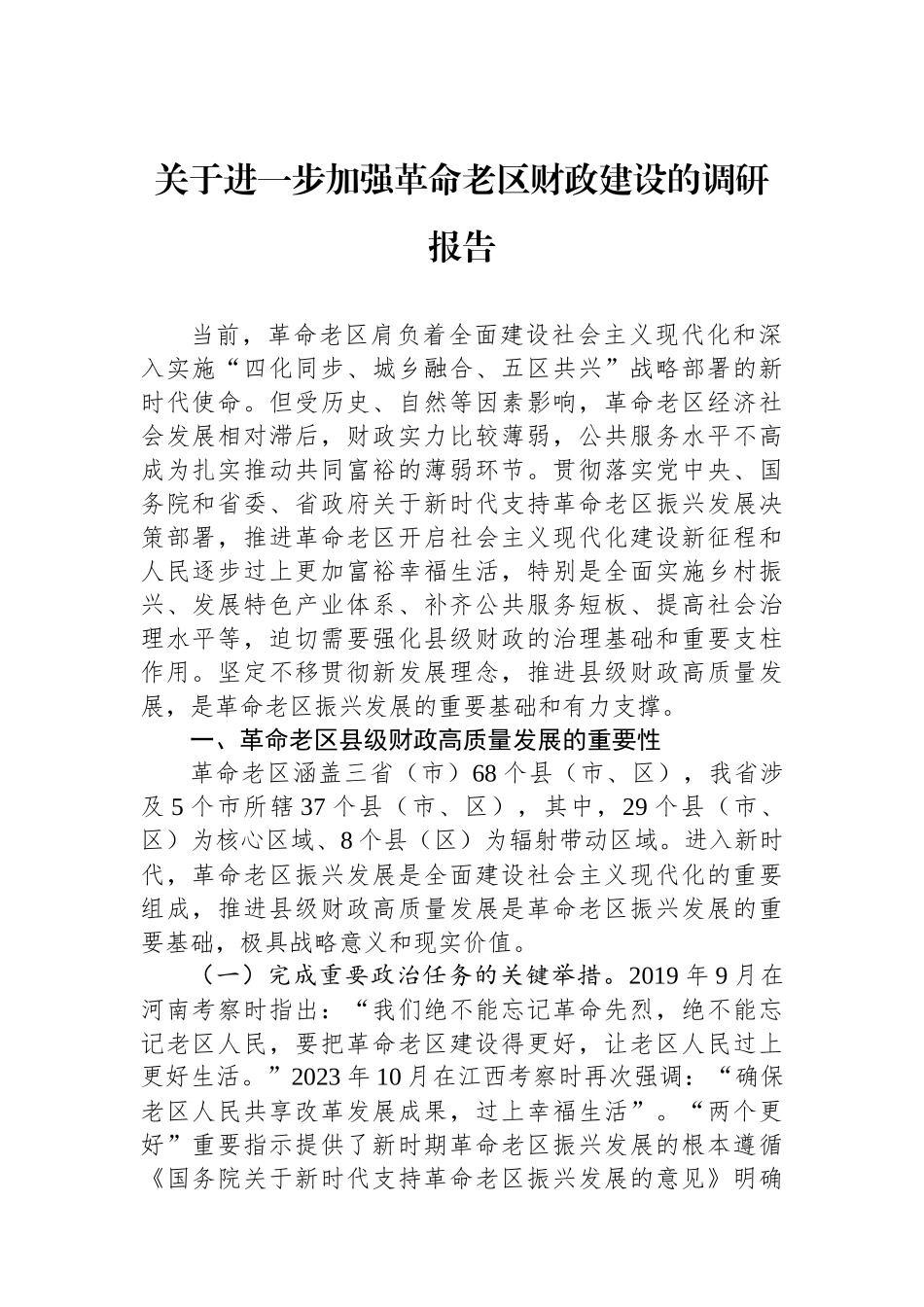 关于进一步加强革命老区财政建设的调研报告

当前，革命老区肩负着全面建设社会主义现代化和深入实施“四化同步、城乡融合、五区共兴”战略部署的新时代使命。但受历史、自然等因素影响，革命老区经济社会发展相对滞后，财政实力比较薄弱，公共服务水平不高成为扎实推动共同富裕的薄弱环节。贯彻落实党中央、国务院和省委、省政府关于新时代支持革命老区振兴发展决策部署，推进革命老区开启社会主义现代化建设新征程和人民逐步过上更加富裕幸福生活，特别是全面实施乡村振兴、发展特色产业体系、补齐公共服务短板、提高社会治理水平等，迫切需要强化县级财政的治理基础和重要支柱作用。坚定不移贯彻新发展理念，推进县级财政高质量发展，是革命老区振兴发展的重要基础和有力支撑。

一、革命老区县级财政高质量发展的重要性

革命老区涵盖三省（市）68个县（市、区），我省涉及5个市所辖37个县（市、区），其中，29个县（市、区）为核心区域、8个县（区）为辐射带动区域。进入新时代，革命老区振兴发展是全面建设社会主义现代化的重要组成，推进县级财政高质量发展是革命老区振兴发展的重要基础，极具战略意义和现实价值。

（一）完成重要政治任务的关键举措。2019年9月在河南考察时指出：“我们绝不能忘记革命先烈，绝不能忘记老区人民，要把革命老区建设得更好，让老区人民过上更好生活。”2023年10月在江西考察时再次强调：“确保老区人民共享改革发展成果，过上幸福生活”。“两个更好”重要指示提供了新时期革命老区振兴发展的根本遵循《国务院关于新时代支持革命老区振兴发展的意见》明确